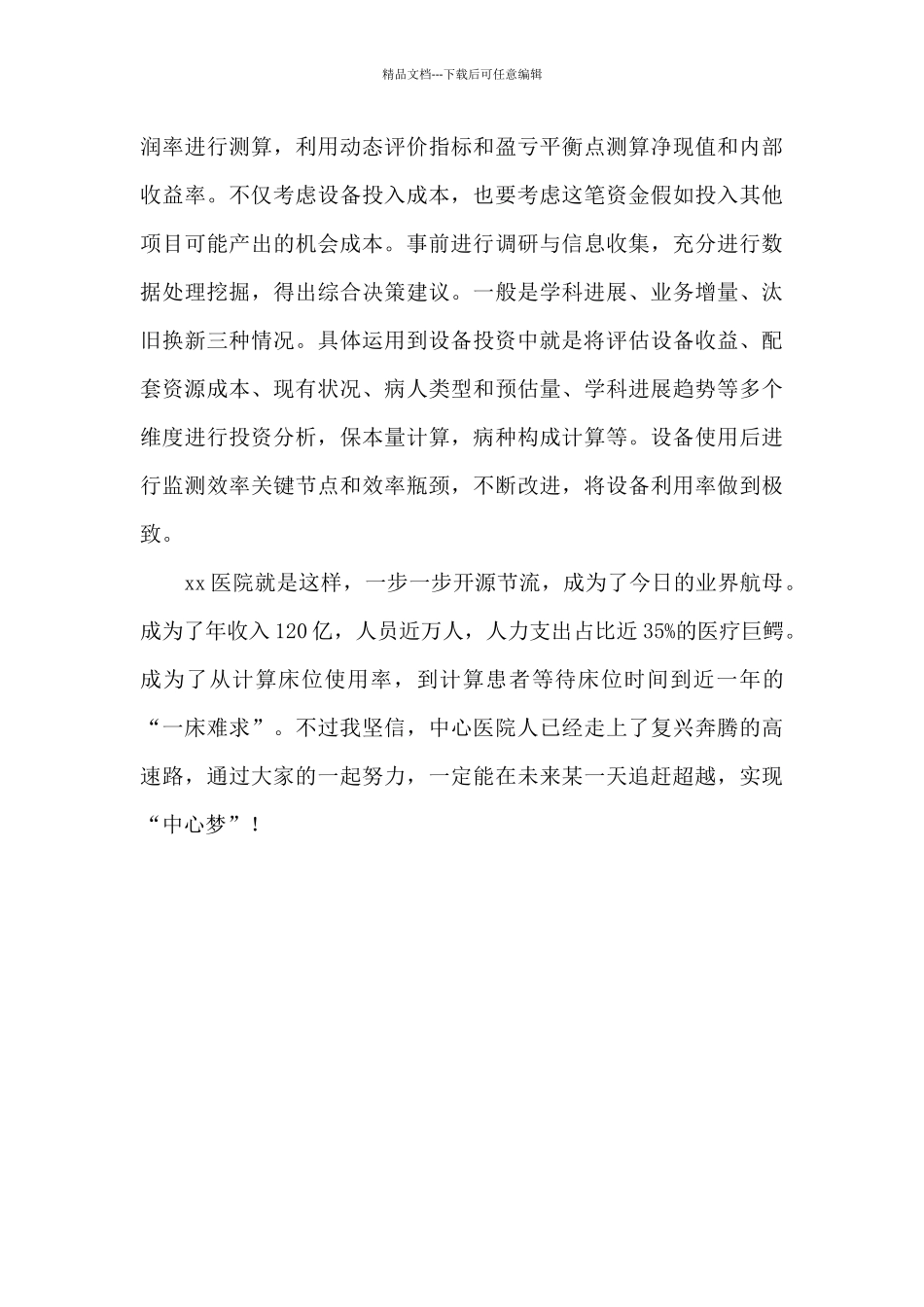 精品文档---下载后可任意编辑

润率进行测算，利用动态评价指标和盈亏平衡点测算净现值和内部收益率。不仅考虑设备投入成本，也要考虑这笔资金假如投入其他项目可能产出的机会成本。事前进行调研与信息收集，充分进行数据处理挖掘，得出综合决策建议。一般是学科进展、业务增量、汰旧换新三种情况。具体运用到设备投资中就是将评估设备收益、配套资源成本、现有状况、病人类型和预估量、学科进展趋势等多个维度进行投资分析，保本量计算，病种构成计算等。设备使用后进行监测效率关键节点和效率瓶颈，不断改进，将设备利用率做到极致。

xx 医院就是这样，一步一步开源节流，成为了今日的业界航母。成为了年收入 120 亿，人员近万人，人力支出占比近 35%的医疗巨鳄。成为了从计算床位使用率，到计算患者等待床位时间到近一年的“一床难求”。不过我坚信，中心医院人已经走上了复兴奔腾的高速路，通过大家的一起努力，一定能在未来某一天追赶超越，实现“中心梦”！